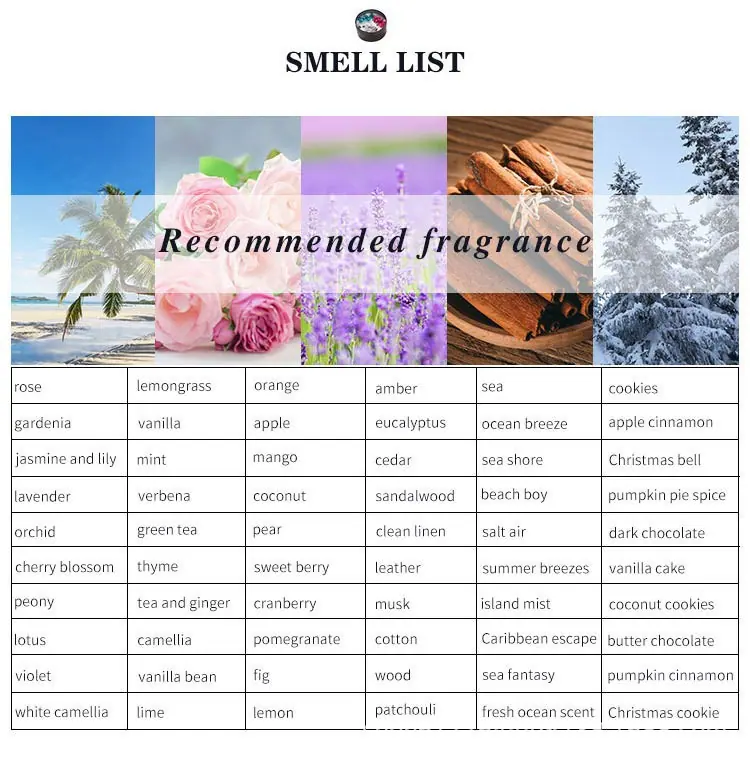 SMELL LIST

Recommended fragrance

| rose | lemongrass | orange | amber | sea | cookies |
|---|---|---|---|---|---|
| gardenia | vanilla | apple | eucalyptus | ocean breeze | apple cinnamon |
| jasmine and lily | mint | mango | cedar | sea shore | Christmas bell |
| lavender | verbena | coconut | sandalwood | beach boy | pumpkin pie spice |
| orchid | green tea | pear | clean linen | salt air | dark chocolate |
| cherry blossom | thyme | sweet berry | leather | summer breezes | vanilla cake |
| peony | tea and ginger | cranberry | musk | island mist | coconut cookies |
| lotus | camellia | pomegranate | cotton | Caribbean escape | butter chocolate |
| violet | vanilla bean | fig | wood | sea fantasy | pumpkin cinnamon |
| white camellia | lime | lemon | patchouli | fresh ocean scent | Christmas cookie |